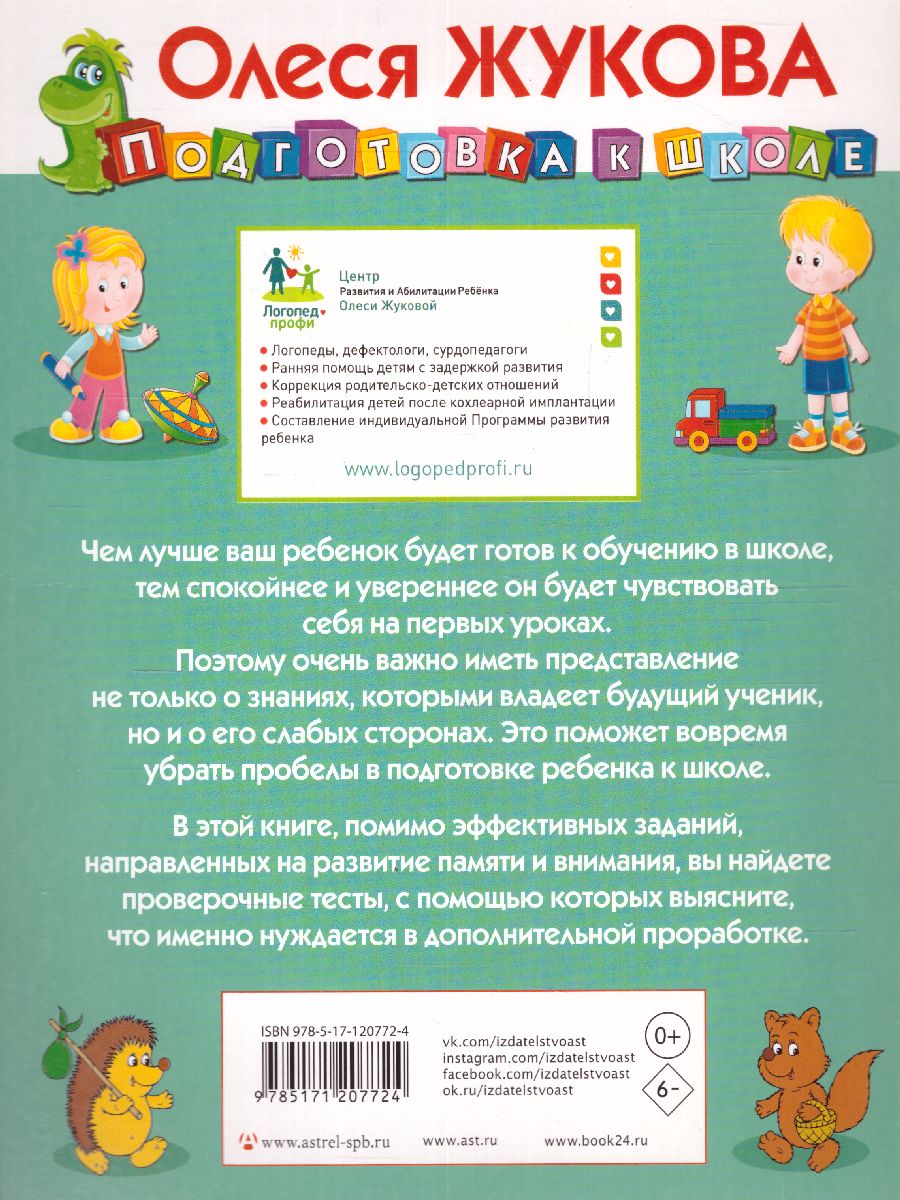 Олеся ЖУКОВА

ПОДГОТОВКА К ШКОЛЕ

Логопед профи

Центр
Развития и Абилитации Ребёнка
Олеси Жуковой

• Логопеды, дефектологи, сурдопедагоги
• Ранняя помощь детям с задержкой развития
• Коррекция родительско-детских отношений
• Реабилитация детей после кохлеарной имплантации
• Составление индивидуальной Программы развития ребенка

www.logopedprofi.ru

Чем лучше ваш ребенок будет готов к обучению в школе, тем спокойнее и увереннее он будет чувствовать себя на первых уроках.
Поэтому очень важно иметь представление не только о знаниях, которыми владеет будущий ученик, но и о его слабых сторонах. Это поможет вовремя убрать пробелы в подготовке ребенка к школе.

В этой книге, помимо эффективных заданий, направленных на развитие памяти и внимания, вы найдете проверочные тесты, с помощью которых выясните, что именно нуждается в дополнительной проработке.

ISBN 978-5-17-120772-4

9 785171 207724

vk.com/izdatelstvoast
instagram.com/izdatelstvoast
facebook.com/izdatelstvoast
ok.ru/izdatelstvoast

0+

6-

www.astrel-spb.ru www.ast.ru www.book24.ru